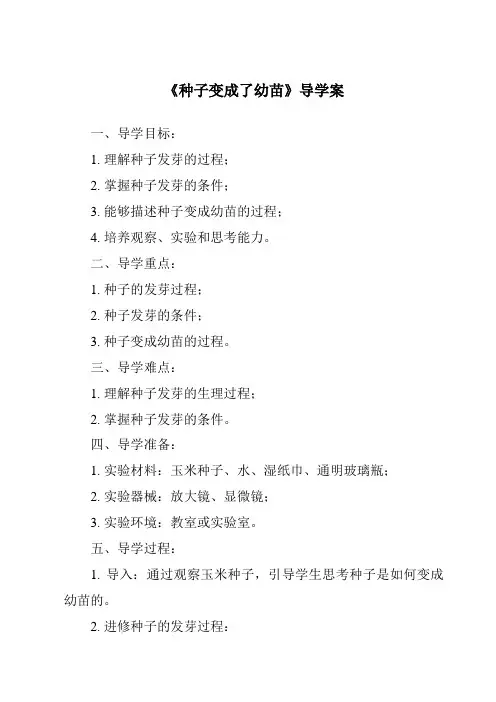 《种子变成了幼苗》导学案

一、导学目标：

1. 理解种子发芽的过程；

2. 掌握种子发芽的条件；

3. 能够描述种子变成幼苗的过程；

4. 培养观察、实验和思考能力。

二、导学重点：

1. 种子的发芽过程；

2. 种子发芽的条件；

3. 种子变成幼苗的过程。

三、导学难点：

1. 理解种子发芽的生理过程；

2. 掌握种子发芽的条件。

四、导学准备：

1. 实验材料：玉米种子、水、湿纸巾、通明玻璃瓶；

2. 实验器械：放大镜、显微镜；

3. 实验环境：教室或实验室。

五、导学过程：

1. 导入：通过观察玉米种子，引导学生思考种子是如何变成幼苗的。

2. 进修种子的发芽过程：